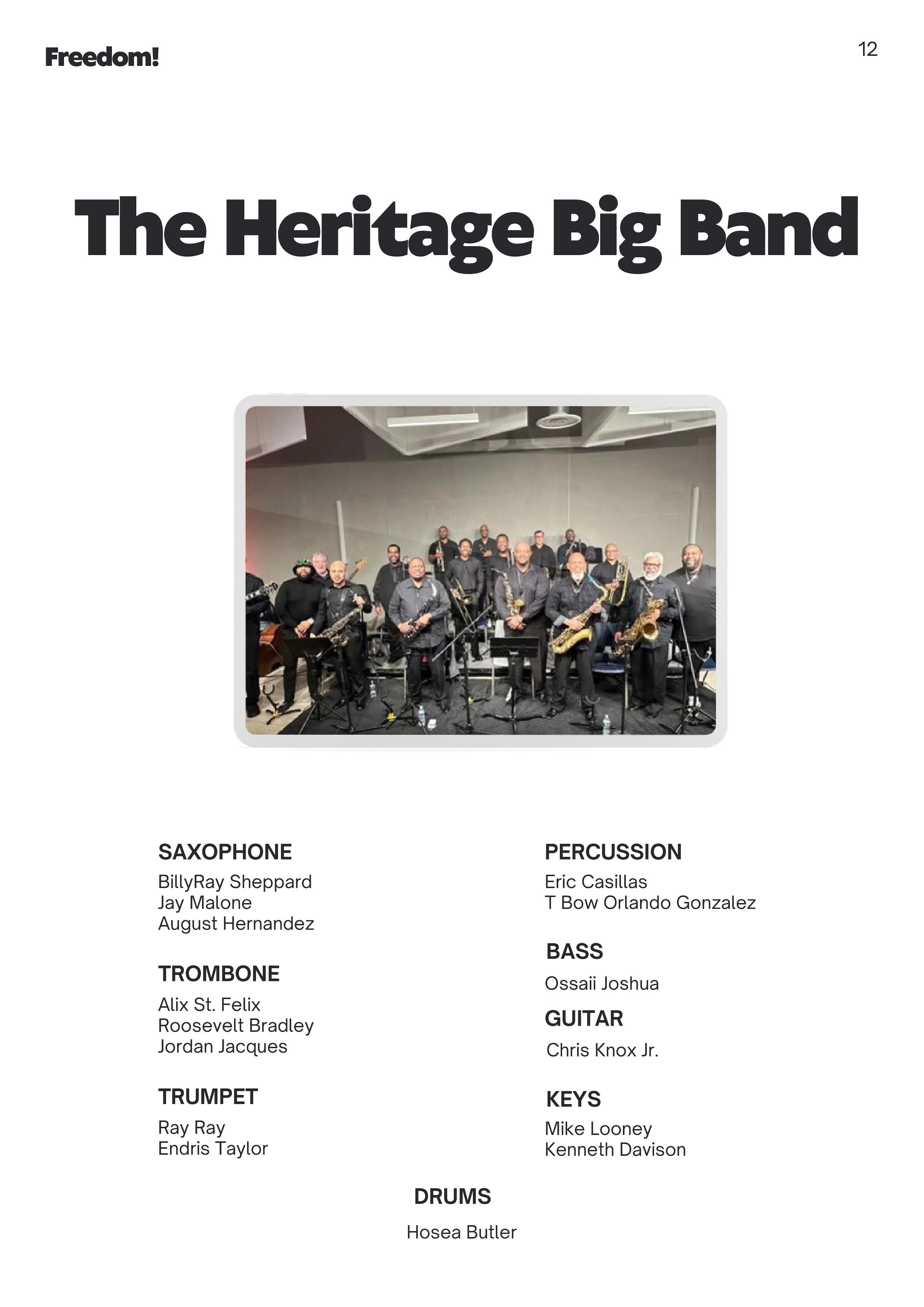 Freedom!

12

The Heritage Big Band

SAXOPHONE
BillyRay Sheppard
Jay Malone
August Hernandez

TROMBONE
Alix St. Felix
Roosevelt Bradley
Jordan Jacques

TRUMPET
Ray Ray
Endris Taylor

PERCUSSION
Eric Casillas
T Bow Orlando Gonzalez

BASS
Ossaii Joshua

GUITAR
Chris Knox Jr.

KEYS
Mike Looney
Kenneth Davison

DRUMS
Hosea Butler